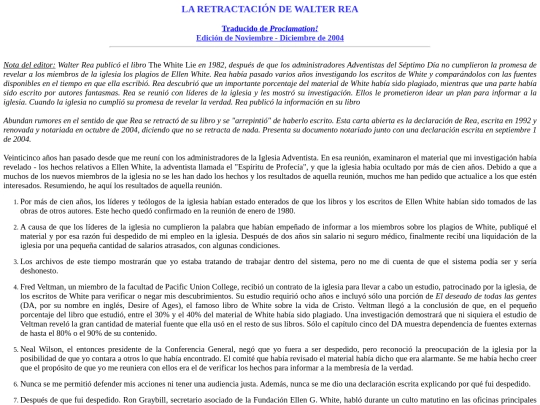 LA RETRACTACIÓN DE WALTER REA

Traducido de Proclamation!
Edición de Noviembre - Diciembre de 2004

Nota del editor: Walter Rea publicó el libro The White Lie en 1982, después de que los administradores Adventistas del Séptimo Día no cumplieron la promesa de revelar a los miembros de la iglesia los plagios de Ellen White. Rea había pasado varios años investigando los escritos de White y comparándolos con las fuentes disponibles en el tiempo en que ella escribió. Rea descubrió que un importante porcentaje del material de White había sido plagiado, mientras que una parte había sido escrito por autores fantasmas. Rea se reunió con líderes de la iglesia y les mostró su investigación. Ellos le prometieron idear un plan para informar a la iglesia. Cuando la iglesia no cumplió su promesa de revelar la verdad. Rea publicó la información en su libro

Abundan rumores en el sentido de que Rea se retractó de su libro y se "arrepintió" de haberlo escrito. Esta carta abierta es la declaración de Rea, escrita en 1992 y renovada y notariada en octubre de 2004, diciendo que no se retracta de nada. Presenta su documento notariado junto con una declaración escrita en septiembre 1 de 2004.

Veinticinco años han pasado desde que me reuní con los administradores de la Iglesia Adventista. En esa reunión, examinaron el material que mi investigación había revelado - los hechos relativos a Ellen White, la adventista llamada el "Espíritu de Profecía", y que la iglesia había ocultado por más de cien años. Debido a que a muchos de los nuevos miembros de la iglesia no se les han dado los hechos y los resultados de aquella reunión, muchos me han pedido que actualice a los que estén interesados. Resumiendo, he aquí los resultados de aquella reunión.

1. Por más de cien años, los líderes y teólogos de la iglesia habían estado enterados de que los libros y los escritos de Ellen White habían sido tomados de las obras de otros autores. Este hecho quedó confirmado en la reunión de enero de 1980.

2. A causa de que los líderes de la iglesia no cumplieron la palabra que habían empeñado de informar a los miembros sobre los plagios de White, publiqué el material y por esa razón fui despedido de mi empleo en la iglesia. Después de dos años sin salario ni seguro médico, finalmente recibí una liquidación de la iglesia por una pequeña cantidad de salarios atrasados, con algunas condiciones.

3. Los archivos de este tiempo mostrarán que yo estaba tratando de trabajar dentro del sistema, pero no me di cuenta de que el sistema podía ser y sería deshonesto.

4. Fred Veltman, un miembro de la facultad de Pacific Union College, recibió un contrato de la iglesia para llevar a cabo un estudio, patrocinado por la iglesia, de los escritos de White para verificar o negar mis descubrimientos. Su estudio requirió ocho años e incluyó sólo una porción de El deseado de todas las gentes (DA, por su nombre en inglés, Desire of Ages), el famoso libro de White sobre la vida de Cristo. Veltman llegó a la conclusión de que, en el pequeño porcentaje del libro que estudió, entre el 30% y el 40% del material de White había sido plagiado. Una investigación demostrará que ni siquiera el estudio de Veltman reveló la gran cantidad de material fuente que ella usó en el resto de sus libros. Sólo el capítulo cinco del DA muestra dependencia de fuentes externas de hasta el 80% o el 90% de su contenido.

5. Neal Wilson, el entonces presidente de la Conferencia General, negó que yo fuera a ser despedido, pero reconoció la preocupación de la iglesia por la posibilidad de que yo contara a otros lo que había encontrado. El comité que había revisado el material había dicho que era alarmante. Se me había hecho creer que el propósito de que yo me reuniera con ellos era el de verificar los hechos para informar a la membresía de la verdad.

6. Nunca se me permitió defender mis acciones ni tener una audiencia justa. Además, nunca se me dio una declaración escrita explicando por qué fui despedido.

7. Después de que fui despedido. Ron Graybill, secretario asociado de la Fundación Ellen G. White, habló durante un culto matutino en las oficinas principales